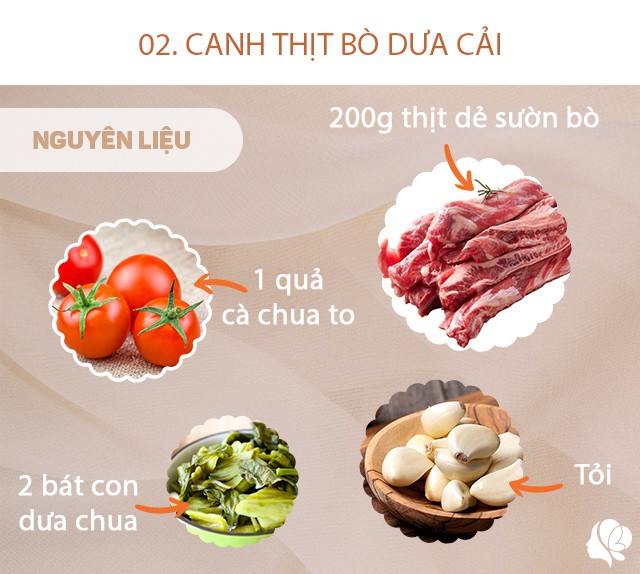 02. CANH THỊT BÒ DƯA CẢI

NGUYÊN LIỆU

200g thịt dẻ sườn bò

1 quả cà chua to

2 bát con dưa chua

Tỏi